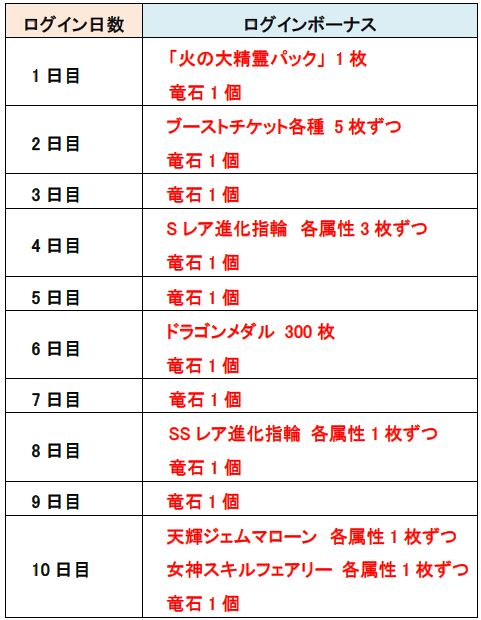 | ログイン日数 | ログインボーナス |
|---|---|
| 1日目 | 「火の大精霊パック」1枚 竜石1個 |
| 2日目 | ブーストチケット各種 5枚ずつ 竜石1個 |
| 3日目 | 竜石1個 |
| 4日目 | Sレア進化指輪 各属性3枚ずつ 竜石1個 |
| 5日目 | 竜石1個 |
| 6日目 | ドラゴンメダル 300枚 竜石1個 |
| 7日目 | 竜石1個 |
| 8日目 | SSレア進化指輪 各属性1枚ずつ 竜石1個 |
| 9日目 | 竜石1個 |
| 10日目 | 天輝ジェムマローン 各属性1枚ずつ 女神スキルフェアリー 各属性1枚ずつ 竜石1個 |